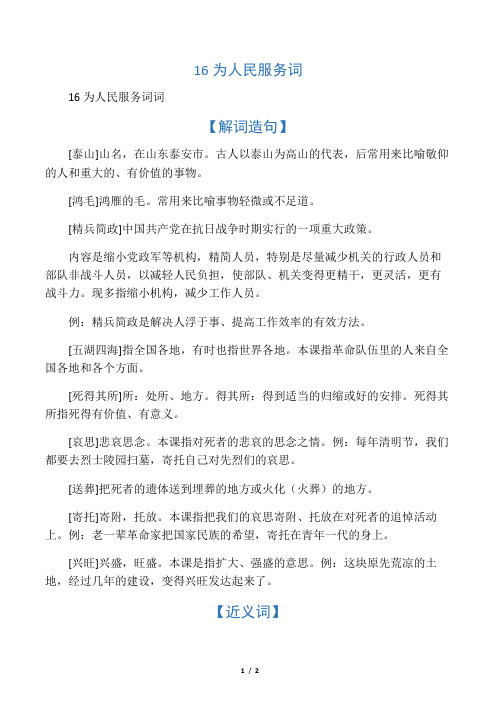 16 为人民服务词

16 为人民服务词词

【解词造句】

[泰山]山名，在山东泰安市。古人以泰山为高山的代表，后常用来比喻敬仰的人和重大的、有价值的事物。

[鸿毛]鸿雁的毛。常用来比喻事物轻微或不足道。

[精兵简政]中国共产党在抗日战争时期实行的一项重大政策。

内容是缩小党政军等机构，精简人员，特别是尽量减少机关的行政人员和部队非战斗人员，以减轻人民负担，使部队、机关变得更精干，更灵活，更有战斗力。现多指缩小机构，减少工作人员。

例：精兵简政是解决人浮于事、提高工作效率的有效方法。

[五湖四海]指全国各地，有时也指世界各地。本课指革命队伍里的人来自全国各地和各个方面。

[死得其所]所：处所、地方。得其所：得到适当的归缩或好的安排。死得其所指死得有价值、有意义。

[哀思]悲哀思念。本课指对死者的悲哀的思念之情。例：每年清明节，我们都要去烈士陵园扫墓，寄托自己对先烈们的哀思。

[送葬]把死者的遗体送到埋葬的地方或火化（火葬）的地方。

[寄托]寄附，托放。本课指把我们的哀思寄附、托放在对死者的追悼活动上。例：老一辈革命家把国家民族的希望，寄托在青年一代的身上。

[兴旺]兴盛，旺盛。本课是指扩大、强盛的意思。例：这块原先荒凉的土地，经过几年的建设，变得兴旺发达起来了。

【近义词】

1 / 2